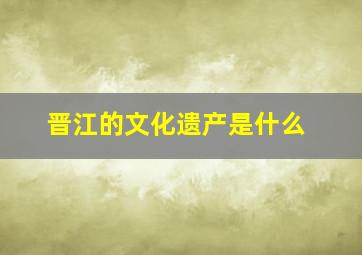 晋江的文化遗产是什么